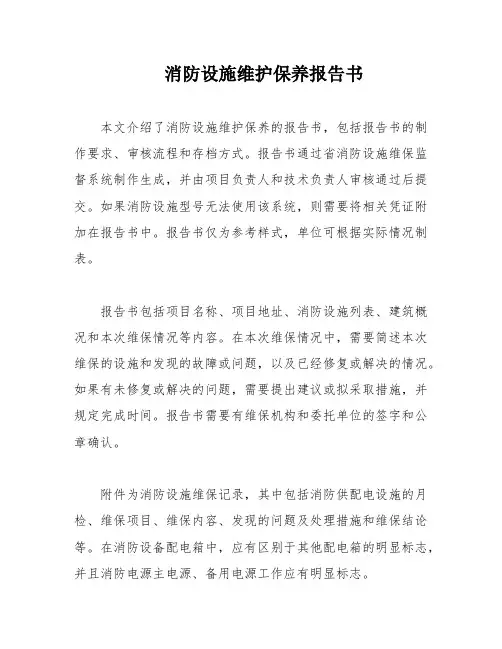 消防设施维护保养报告书

本文介绍了消防设施维护保养的报告书，包括报告书的制作要求、审核流程和存档方式。报告书通过省消防设施维保监督系统制作生成，并由项目负责人和技术负责人审核通过后提交。如果消防设施型号无法使用该系统，则需要将相关凭证附加在报告书中。报告书仅为参考样式，单位可根据实际情况制表。

报告书包括项目名称、项目地址、消防设施列表、建筑概况和本次维保情况等内容。在本次维保情况中，需要简述本次维保的设施和发现的故障或问题，以及已经修复或解决的情况。如果有未修复或解决的问题，需要提出建议或拟采取措施，并规定完成时间。报告书需要有维保机构和委托单位的签字和公章确认。

附件为消防设施维保记录，其中包括消防供配电设施的月检、维保项目、维保内容、发现的问题及处理措施和维保结论等。在消防设备配电箱中，应有区别于其他配电箱的明显标志，并且消防电源主电源、备用电源工作应有明显标志。